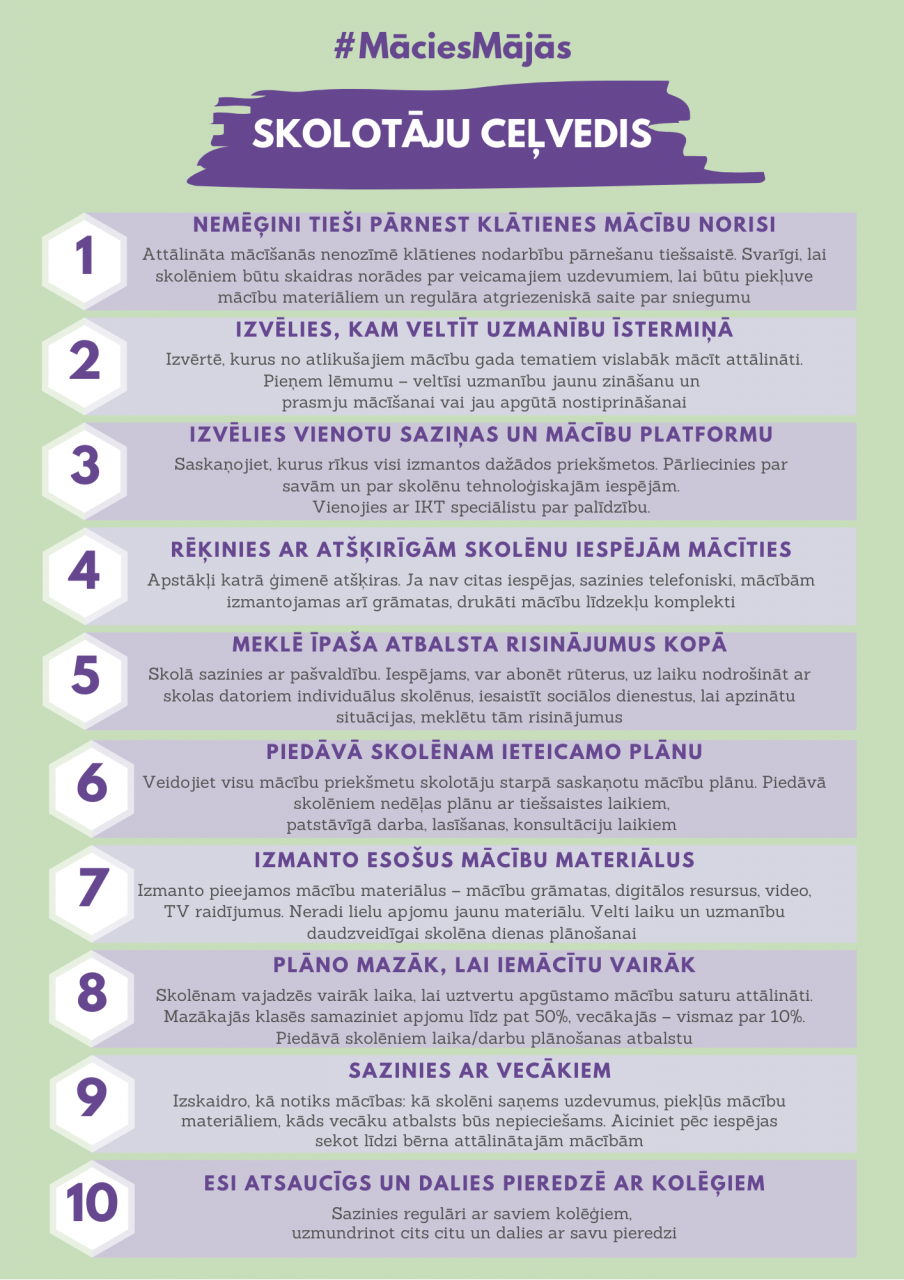 #MāciesMājās

SKOLOTĀJU CEĻVEDIS

1

NEMĒĢINI TIEŠI PĀRNEST KLĀTIENES MĀCĪBU NORISI

Attālināta mācīšanās nenozīmē klātienes nodarbību pārnešanu tiešsaistē. Svarīgi, lai skolēniem būtu skaidras norādes par veicamajiem uzdevumiem, lai būtu piekļuve mācību materiāliem un regulāra atgriezeniskā saite par sniegumu

2

IZVĒLIES, KAM VELTĪT UZMANĪBU ĪSTERMIŅĀ

Izvērtē, kurus no atlikušajiem mācību gada tematiem vislabāk mācīt attālināti. Pieņem lēmumu – veltīsi uzmanību jaunu zināšanu un prasmju mācīšanai vai jau apgūtā nostiprināšanai

3

IZVĒLIES VIENOTU SAZIŅAS UN MĀCĪBU PLATFORMU

Saskaņojiet, kurus rīkus visi izmantos dažādos priekšmetos. Pārliecinies par savām un par skolēnu tehnoloģiskajām iespējām. Vienojies ar IKT speciālistu par palīdzību.

4

RĒĶINIES AR ATŠĶIRĪGĀM SKOLĒNU IESPĒJĀM MĀCĪTIES

Apstākļi katrā ģimenē atšķiras. Ja nav citas iespējas, sazinies telefoniski, mācībām izmantojamas arī grāmatas, drukāti mācību līdzekļu komplekti

5

MEKLĒ ĪPAŠA ATBALSTA RISINĀJUMUS KOPĀ

Skolā sazinies ar pašvaldību. Iespējams, var abonēt rūterus, uz laiku nodrošināt ar skolas datoriem individuālus skolēnus, iesaistīt sociālos dienestus, lai apzinātu situācijas, meklētu tām risinājumus

6

PIEDĀVĀ SKOLĒNAM IETEICAMO PLĀNU

Veidojiet visu mācību priekšmetu skolotāju starpā saskaņotu mācību plānu. Piedāvā skolēniem nedēļas plānu ar tiešsaistes laikiem, patstāvīgā darba, lasīšanas, konsultāciju laikiem

7

IZMANTO ESOŠUS MĀCĪBU MATERIĀLUS

Izmanto pieejamos mācību materiālus – mācību grāmatas, digitālos resursus, video, TV raidījumus. Neradi lielu apjomu jaunu materiālu. Velti laiku un uzmanību daudzveidīgai skolēna dienas plānošanai

8

PLĀNO MAZĀK, LAI IEMĀCĪTU VAIRĀK

Skolēnam vajadzēs vairāk laika, lai uztvertu apgūstamo mācību saturu attālināti. Mazākajās klasēs samaziniet apjomu līdz pat 50%, vecākajās – vismaz par 10%. Piedāvā skolēniem laika/darbu plānošanas atbalstu

9

SAZINIES AR VECĀKIEM

Izskaidro, kā notiks mācības: kā skolēni saņems uzdevumus, piekļūs mācību materiāliem, kāds vecāku atbalsts būs nepieciešams. Aiciniet pēc iespējas sekot līdzi bērna attālinātajām mācībām

10

ESI ATSAUCĪGS UN DALIES PIEREDZĒ AR KOLĒĢIEM

Sazinies regulāri ar saviem kolēģiem, uzmundrinot cits citu un dalies ar savu pieredzi